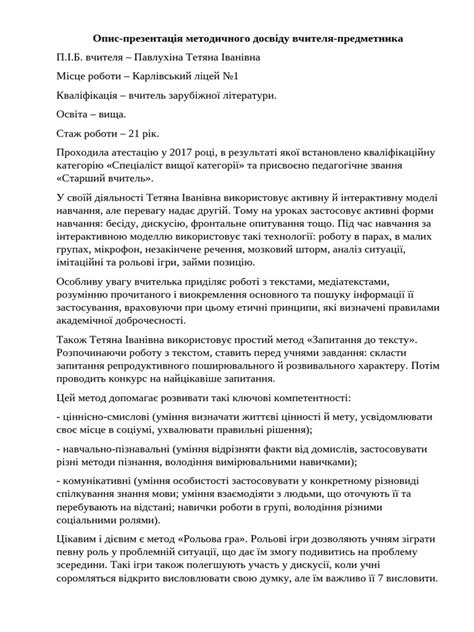 Опис-презентація методичного досвіду вчителя-предметника

П.І.Б. вчителя – Павлухіна Тетяна Іванівна

Місце роботи – Карлівський ліцей №1

Кваліфікація – вчитель зарубіжної літератури.

Освіта – вища.

Стаж роботи – 21 рік.

Проходила атестацію у 2017 році, в результаті якої встановлено кваліфікаційну категорію «Спеціаліст вищої категорії» та присвоєно педагогічне звання «Старший вчитель».

У своїй діяльності Тетяна Іванівна використовує активну й інтерактивну моделі навчання, але перевагу надає другій. Тому на уроках застосовує активні форми навчання: бесіду, дискусію, фронтальне опитування тощо. Під час навчання за інтерактивною моделлю використовує такі технології: роботу в парах, в малих групах, мікрофон, незакінчене речення, мозковий шторм, аналіз ситуації, імітаційні та рольові ігри, займи позицію.

Особливу увагу вчителька приділяє роботі з текстами, медіатекстами, розумінню прочитаного і виокремлення основного та пошуку інформації її застосування, враховуючи при цьому етичні принципи, які визначені правилами академічної доброчесності.

Також Тетяна Іванівна використовує простий метод «Запитання до тексту». Розпочинаючи роботу з текстом, ставить перед учнями завдання: скласти запитання репродуктивного поширювального й розвивального характеру. Потім проводить конкурс на найцікавіше запитання.

Цей метод допомагає розвивати такі ключові компетентності:

- ціннісно-смислові (уміння визначати життєві цінності й мету, усвідомлювати своє місце в соціумі, ухвалювати правильні рішення);

- навчально-пізнавальні (уміння відрізняти факти від домислів, застосовувати різні методи пізнання, володіння вимірювальними навичками);

- комунікативні (уміння особистості застосовувати у конкретному різновиді спілкування знання мови; уміння взаємодіяти з людьми, що оточують її та перебувають на відстані; навички роботи в групі, володіння різними соціальними ролями).

Цікавим і дієвим є метод «Рольова гра». Рольові ігри дозволяють учням зіграти певну роль у проблемній ситуації, що дає їм змогу подивитись на проблему зсередини. Такі ігри також полегшують участь у дискусії, коли учні соромляться відкрито висловлювати свою думку, але їм важливо її 7 висловити.